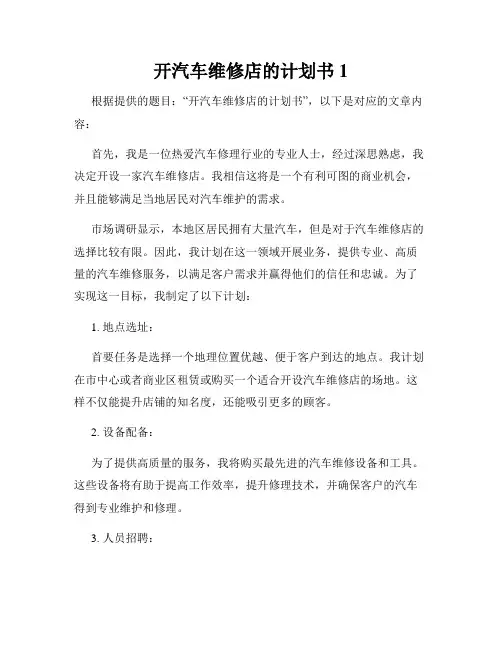 开汽车维修店的计划书 1

根据提供的题目："开汽车维修店的计划书"，以下是对应的文章内容：

首先，我是一位热爱汽车修理行业的专业人士，经过深思熟虑，我决定开设一家汽车维修店。我相信这将是一个有利可图的商业机会，并且能够满足当地居民对汽车维护的需求。

市场调研显示，本地区居民拥有大量汽车，但是对于汽车维修店的选择比较有限。因此，我计划在这一领域开展业务，提供专业、高质量的汽车维修服务，以满足客户需求并赢得他们的信任和忠诚。为了实现这一目标，我制定了以下计划：

1. 地点选址：

首要任务是选择一个地理位置优越、便于客户到达的地点。我计划在市中心或者商业区租赁或购买一个适合开设汽车维修店的场地。这样不仅能提升店铺的知名度，还能吸引更多的顾客。

2. 设备配备：

为了提供高质量的服务，我将购买最先进的汽车维修设备和工具。这些设备将有助于提高工作效率，提升修理技术，并确保客户的汽车得到专业维护和修理。

3. 人员招聘：